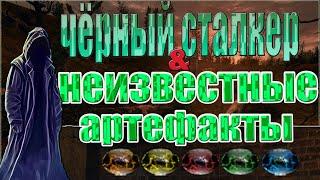 чёрный сталкер
&
неизвестные
артефакты